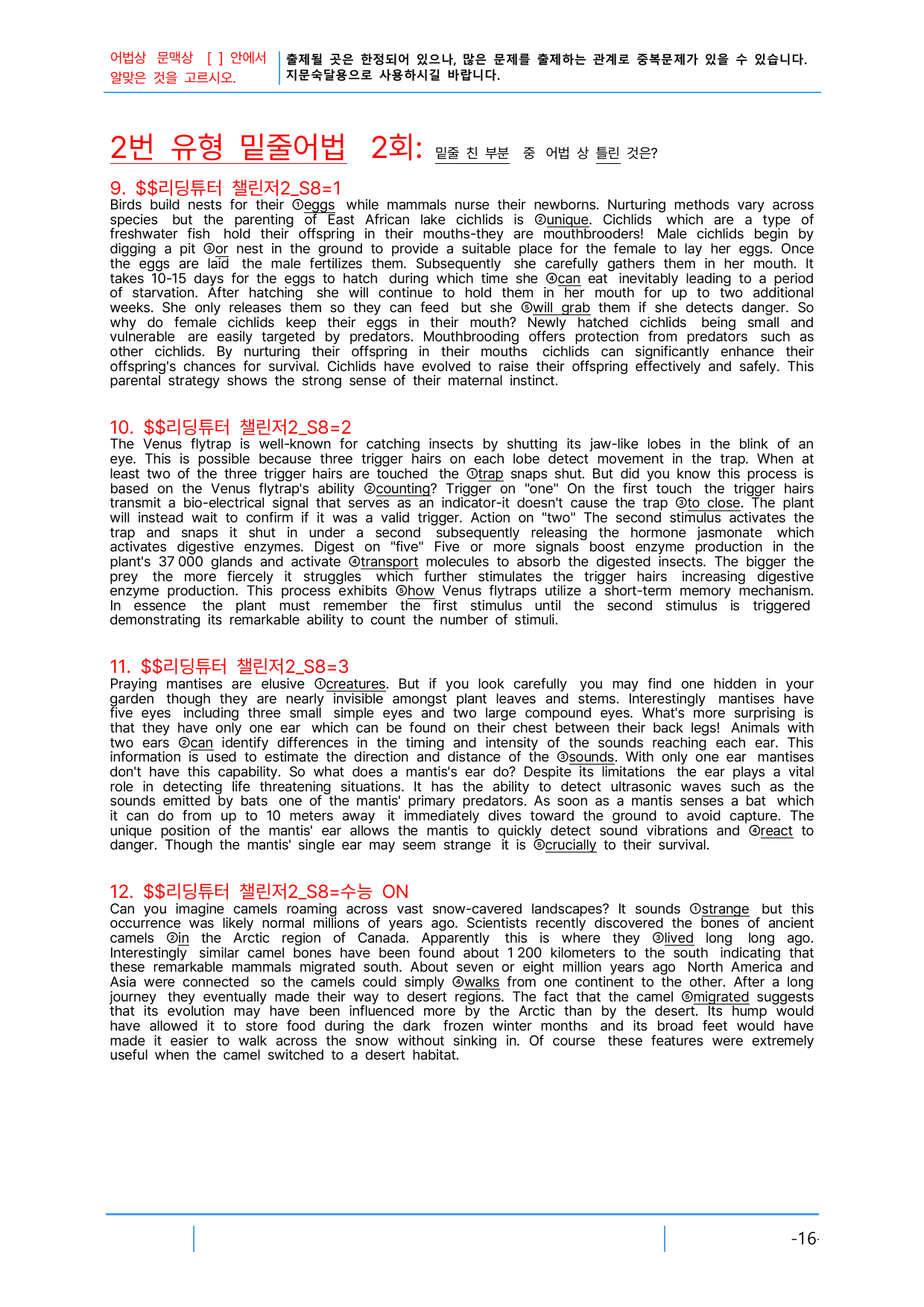 어법상 문맥상 [ ] 안에서 알맞은 것을 고르시오.

출제될 곳은 한정되어 있으나, 많은 문제를 출제하는 관계로 중복문제가 있을 수 있습니다. 지문숙달용으로 사용하시길 바랍니다.

2번 유형 밑줄어법 2회: 밑줄 친 부분 중 어법 상 틀린 것은?

9. $$리딩튜터 챌린저2_S8=1

Birds build nests for their ①eggs while mammals nurse their newborns. Nurturing methods vary across species but the parenting of East African lake cichlids is ②unique. Cichlids which are a type of freshwater fish hold their offspring in their mouths-they are mouthbrooders! Male cichlids begin by digging a pit ③or nest in the ground to provide a suitable place for the female to lay her eggs. Once the eggs are laid the male fertilizes them. Subsequently she carefully gathers them in her mouth. It takes 10-15 days for the eggs to hatch during which time she ④can eat inevitably leading to a period of starvation. After hatching she will continue to hold them in her mouth for up to two additional weeks. She only releases them so they can feed but she ⑤will grab them if she detects danger. So why do female cichlids keep their eggs in their mouth? Newly hatched cichlids being small and vulnerable are easily targeted by predators. Mouthbrooding offers protection from predators such as other cichlids. By nurturing their offspring in their mouths cichlids can significantly enhance their offspring's chances for survival. Cichlids have evolved to raise their offspring effectively and safely. This parental strategy shows the strong sense of their maternal instinct.

10. $$리딩튜터 챌린저2_S8=2

The Venus flytrap is well-known for catching insects by shutting its jaw-like lobes in the blink of an eye. This is possible because three trigger hairs on each lobe detect movement in the trap. When at least two of the three trigger hairs are touched the ①trap snaps shut. But did you know this process is based on the Venus flytrap's ability ②counting? Trigger on "one" On the first touch the trigger hairs transmit a bio-electrical signal that serves as an indicator-it doesn't cause the trap ③to close. The plant will instead wait to confirm if it was a valid trigger. Action on "two" The second stimulus activates the trap and snaps it shut in under a second subsequently releasing the hormone jasmonate which activates digestive enzymes. Digest on "five" Five or more signals boost enzyme production in the plant's 37 000 glands and activate ④transport molecules to absorb the digested insects. The bigger the prey the more fiercely it struggles which further stimulates the trigger hairs increasing digestive enzyme production. This process exhibits ⑤how Venus flytraps utilize a short-term memory mechanism. In essence the plant must remember the first stimulus until the second stimulus is triggered demonstrating its remarkable ability to count the number of stimuli.

11. $$리딩튜터 챌린저2_S8=3

Praying mantises are elusive ①creatures. But if you look carefully you may find one hidden in your garden though they are nearly invisible amongst plant leaves and stems. Interestingly mantises have five eyes including three small simple eyes and two large compound eyes. What's more surprising is that they have only one ear which can be found on their chest between their back legs! Animals with two ears ②can identify differences in the timing and intensity of the sounds reaching each ear. This information is used to estimate the direction and distance of the ③sounds. With only one ear mantises don't have this capability. So what does a mantis's ear do? Despite its limitations the ear plays a vital role in detecting life threatening situations. It has the ability to detect ultrasonic waves such as the sounds emitted by bats one of the mantis' primary predators. As soon as a mantis senses a bat which it can do from up to 10 meters away it immediately dives toward the ground to avoid capture. The unique position of the mantis' ear allows the mantis to quickly detect sound vibrations and ④react to danger. Though the mantis' single ear may seem strange it is ⑤crucially to their survival.

12. $$리딩튜터 챌린저2_S8=수능 ON

Can you imagine camels roaming across vast snow-cavered landscapes? It sounds ①strange but this occurrence was likely normal millions of years ago. Scientists recently discovered the bones of ancient camels ②in the Arctic region of Canada. Apparently this is where they ③lived long long ago. Interestingly similar camel bones have been found about 1 200 kilometers to the south indicating that these remarkable mammals migrated south. About seven or eight million years ago North America and Asia were connected so the camels could simply ④walks from one continent to the other. After a long journey they eventually made their way to desert regions. The fact that the camel ⑤migrated suggests that its evolution may have been influenced more by the Arctic than by the desert. Its hump would have allowed it to store food during the dark frozen winter months and its broad feet would have made it easier to walk across the snow without sinking in. Of course these features were extremely useful when the camel switched to a desert habitat.

-16-